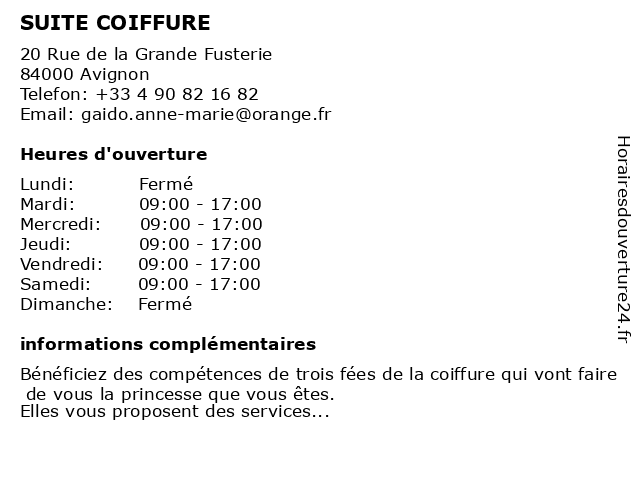 SUITE COIFFURE

20 Rue de la Grande Fusterie
84000 Avignon
Telefon: +33 4 90 82 16 82
Email: gaido.anne-marie@orange.fr

Heures d'ouverture

Lundi: Fermé
Mardi: 09:00 - 17:00
Mercredi: 09:00 - 17:00
Jeudi: 09:00 - 17:00
Vendredi: 09:00 - 17:00
Samedi: 09:00 - 17:00
Dimanche: Fermé

informations complémentaires

Bénéficiez des compétences de trois fées de la coiffure qui vont faire de vous la princesse que vous êtes.
Elles vous proposent des services...

Horairesdouverture24.fr